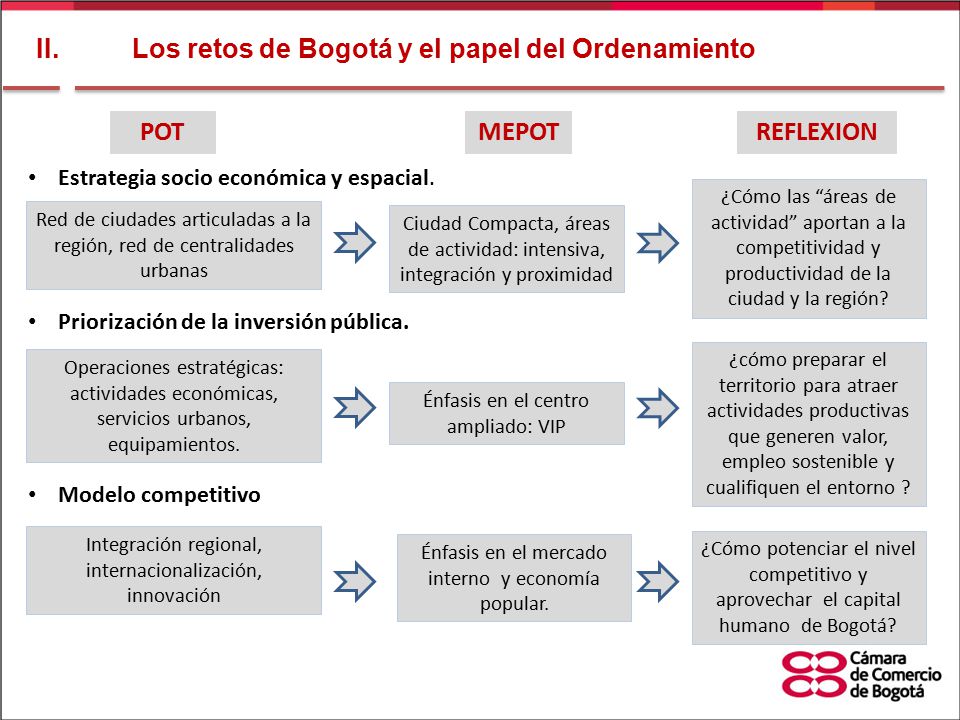 II. Los retos de Bogotá y el papel del Ordenamiento

POT

MEPOT

REFLEXION

• Estrategia socio económica y espacial.

Red de ciudades articuladas a la región, red de centralidades urbanas

Ciudad Compacta, áreas de actividad: intensiva, integración y proximidad

¿Cómo las “áreas de actividad” aportan a la competitividad y productividad de la ciudad y la región?

• Priorización de la inversión pública.

Operaciones estratégicas: actividades económicas, servicios urbanos, equipamientos.

Énfasis en el centro ampliado: VIP

¿cómo preparar el territorio para atraer actividades productivas que generen valor, empleo sostenible y cualifiquen el entorno ?

• Modelo competitivo

Integración regional, internacionalización, innovación

Énfasis en el mercado interno y economía popular.

¿Cómo potenciar el nivel competitivo y aprovechar el capital humano de Bogotá?

Cámara de Comercio de Bogotá